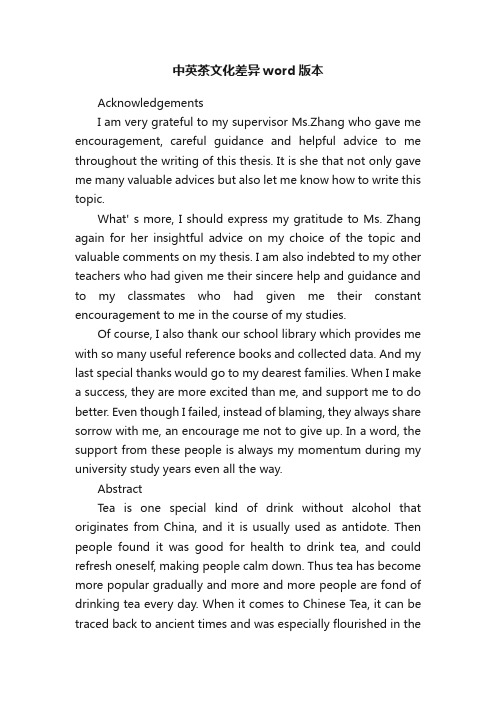 中英茶文化差异word版本

Acknowledgements

I am very grateful to my supervisor Ms.Zhang who gave me encouragement, careful guidance and helpful advice to me throughout the writing of this thesis. It is she that not only gave me many valuable advices but also let me know how to write this topic.

What' s more, I should express my gratitude to Ms. Zhang again for her insightful advice on my choice of the topic and valuable comments on my thesis. I am also indebted to my other teachers who had given me their sincere help and guidance and to my classmates who had given me their constant encouragement to me in the course of my studies.

Of course, I also thank our school library which provides me with so many useful reference books and collected data. And my last special thanks would go to my dearest families. When I make a success, they are more excited than me, and support me to do better. Even though I failed, instead of blaming, they always share sorrow with me, an encourage me not to give up. In a word, the support from these people is always my momentum during my university study years even all the way.

Abstract

Tea is one special kind of drink without alcohol that originates from China, and it is usually used as antidote. Then people found it was good for health to drink tea, and could refresh oneself, making people calm down. Thus tea has become more popular gradually and more and more people are fond of drinking tea every day. When it comes to Chinese Tea, it can be traced back to ancient times and was especially flourished in the